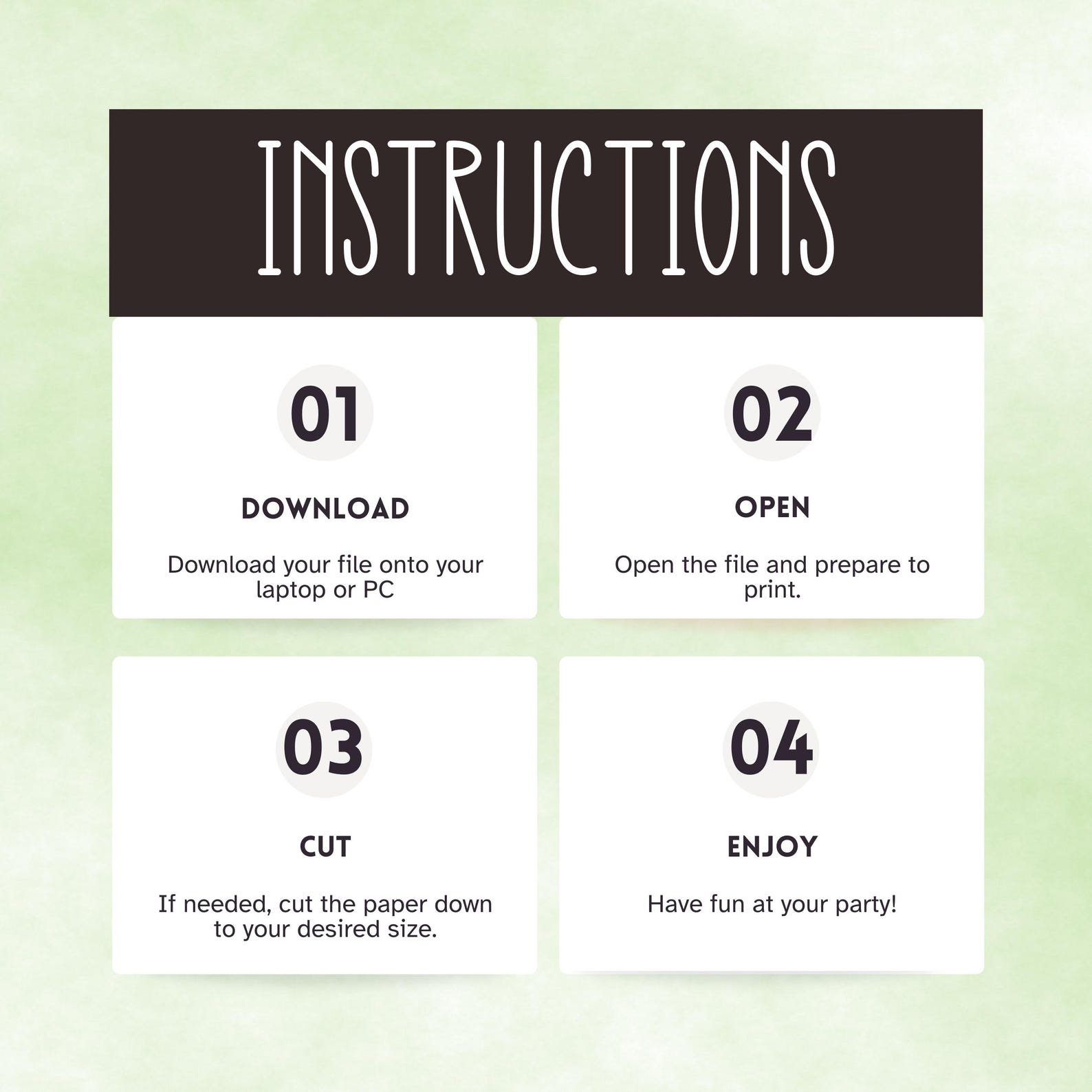 INSTRUCTIONS

01

DOWNLOAD

Download your file onto your laptop or PC

02

OPEN

Open the file and prepare to print.

03

CUT

If needed, cut the paper down to your desired size.

04

ENJOY

Have fun at your party!